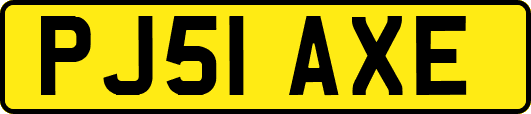 PJ51 AXE